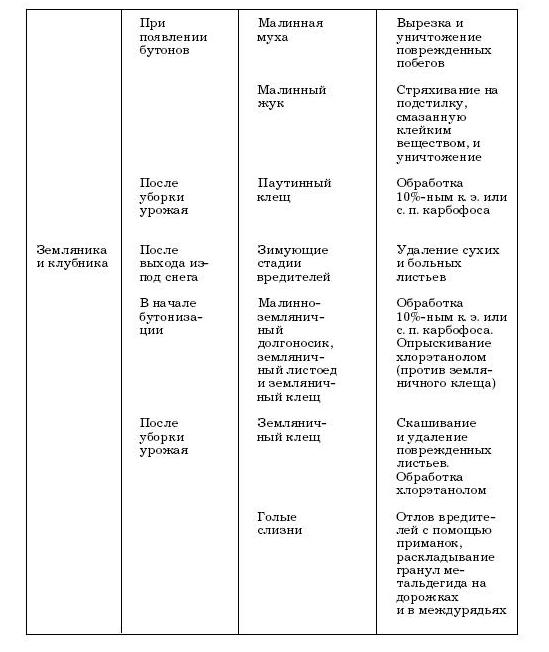 | | | | |
|---|---|---|---|
| | При появлении бутонов | Малинная муха | Вырезка и уничтожение поврежденных побегов |
| | | Малинный жук | Стряхивание на подстилку, смазанную клейким веществом, и уничтожение |
| | После уборки урожая | Паутинный клещ | Обработка 10%-ным к. э. или с. п. карбофоса |
| Земляника и клубника | После выхода из-под снега | Зимующие стадии вредителей | Удаление сухих и больных листьев |
| | В начале бутонизации | Малинно-земляничный долгоносик, земляничный листоед и земляничный клещ | Обработка 10%-ным к. э. или с. п. карбофоса. Опрыскивание хлорэтанолом (против земляничного клеща) |
| | После уборки урожая | Земляничный клещ | Скашивание и удаление поврежденных листьев. Обработка хлорэтанолом |
| | | Голые слизни | Отлов вредителей с помощью приманок, раскладывание гранул метальдегида на дорожках и в междурядьях |